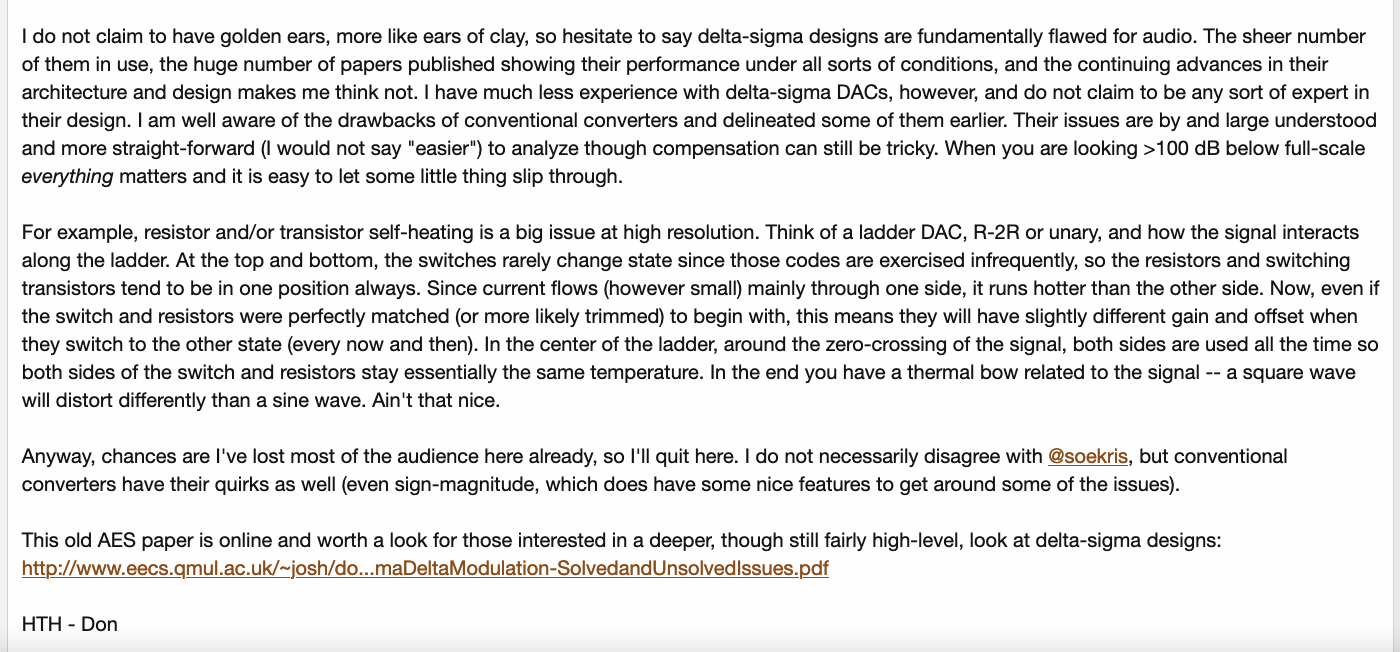 I do not claim to have golden ears, more like ears of clay, so hesitate to say delta-sigma designs are fundamentally flawed for audio. The sheer number of them in use, the huge number of papers published showing their performance under all sorts of conditions, and the continuing advances in their architecture and design makes me think not. I have much less experience with delta-sigma DACs, however, and do not claim to be any sort of expert in their design. I am well aware of the drawbacks of conventional converters and delineated some of them earlier. Their issues are by and large understood and more straight-forward (I would not say "easier") to analyze though compensation can still be tricky. When you are looking >100 dB below full-scale everything matters and it is easy to let some little thing slip through.

For example, resistor and/or transistor self-heating is a big issue at high resolution. Think of a ladder DAC, R-2R or unary, and how the signal interacts along the ladder. At the top and bottom, the switches rarely change state since those codes are exercised infrequently, so the resistors and switching transistors tend to be in one position always. Since current flows (however small) mainly through one side, it runs hotter than the other side. Now, even if the switch and resistors were perfectly matched (or more likely trimmed) to begin with, this means they will have slightly different gain and offset when they switch to the other state (every now and then). In the center of the ladder, around the zero-crossing of the signal, both sides are used all the time so both sides of the switch and resistors stay essentially the same temperature. In the end you have a thermal bow related to the signal -- a square wave will distort differently than a sine wave. Ain't that nice.

Anyway, chances are I've lost most of the audience here already, so I'll quit here. I do not necessarily disagree with @soekris, but conventional converters have their quirks as well (even sign-magnitude, which does have some nice features to get around some of the issues).

This old AES paper is online and worth a look for those interested in a deeper, though still fairly high-level, look at delta-sigma designs:
http://www.eecs.qmul.ac.uk/~josh/do...maDeltaModulation-SolvedandUnsolvedIssues.pdf

HTH - Don